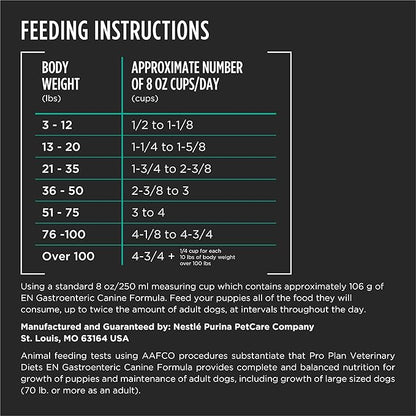 FEEDING INSTRUCTIONS

| BODY WEIGHT (lbs) | APPROXIMATE NUMBER OF 8 OZ CUPS/DAY (cups) |
|---|---|
| 3 - 12 | 1/2 to 1-1/8 |
| 13 - 20 | 1-1/4 to 1-5/8 |
| 21 - 35 | 1-3/4 to 2-3/8 |
| 36 - 50 | 2-3/8 to 3 |
| 51 - 75 | 3 to 4 |
| 76 -100 | 4-1/8 to 4-3/4 |
| Over 100 | 4-3/4 + 1/4 cup for each 10 lbs of body weight over 100 lbs |

Using a standard 8 oz/250 ml measuring cup which contains approximately 106 g of EN Gastroenteric Canine Formula. Feed your puppies all of the food they will consume, up to twice the amount of adult dogs, at intervals throughout the day.

Manufactured and Guaranteed by: Nestlé Purina PetCare Company St. Louis, MO 63164 USA

Animal feeding tests using AAFCO procedures substantiate that Pro Plan Veterinary Diets EN Gastroenteric Canine Formula provides complete and balanced nutrition for growth of puppies and maintenance of adult dogs, including growth of large sized dogs (70 lb. or more as an adult).